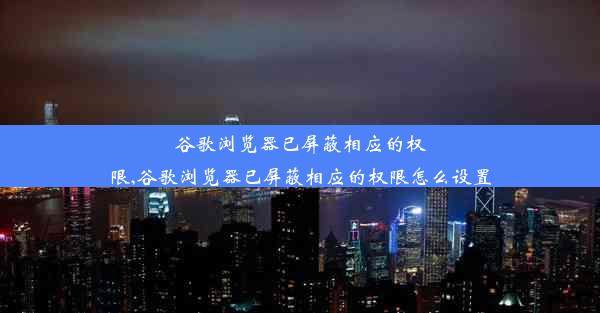 谷歌浏览器已屏蔽相应的权限,谷歌浏览器已屏蔽相应的权限怎么设置